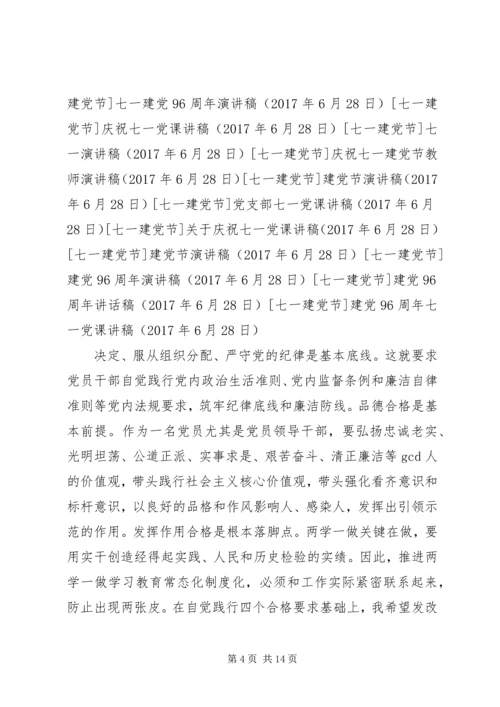 建党节]七一建党96周年演讲稿（2017年6月28日）[七一建党节]庆祝七一党课讲稿（2017年6月28日）[七一建党节]七一演讲稿（2017年6月28日）[七一建党节]庆祝七一建党节教师演讲稿(2017年6月28日)[七一建党节]建党节演讲稿(2017年6月28日)[七一建党节]党支部七一党课讲稿（2017年6月28日)[七一建党节]关于庆祝七一党课讲稿(2017年6月28日)[七一建党节]建党节演讲稿（2017年6月28日）[七一建党节]建党96周年演讲稿（2017年6月28日）[七一建党节]建党96周年讲话稿（2017年6月28日）[七一建党节]建党96周年七一党课讲稿(2017年6月28日)

决定、服从组织分配、严守党的纪律是基本底线。这就要求党员干部自觉践行党内政治生活准则、党内监督条例和廉洁自律准则等党内法规要求，筑牢纪律底线和廉洁防线。品德合格是基本前提。作为一名党员尤其是党员领导干部，要弘扬忠诚老实、光明坦荡、公道正派、实事求是、艰苦奋斗、清正廉洁等gcd人的价值观，带头践行社会主义核心价值观，带头强化看齐意识和标杆意识，以良好的品格和作风影响人、感染人，发挥出引领示范的作用。发挥作用合格是根本落脚点。两学一做关键在做，要用实干创造经得起实践、人民和历史检验的实绩。因此，推进两学一做学习教育常态化制度化，必须和工作实际紧密联系起来，防止出现两张皮。在自觉践行四个合格要求基础上，我希望发改

第4页 共14页